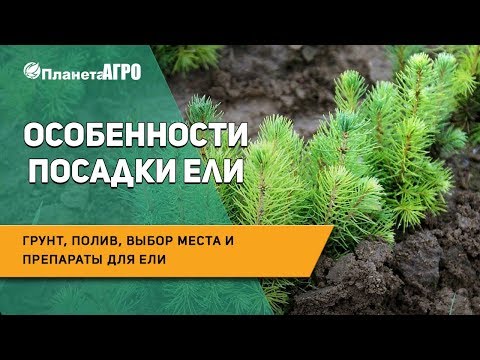 ПланетаАГРО

ОСОБЕННОСТИ ПОСАДКИ ЕЛИ

ГРУНТ, ПОЛИВ, ВЫБОР МЕСТА И ПРЕПАРАТЫ ДЛЯ ЕЛИ